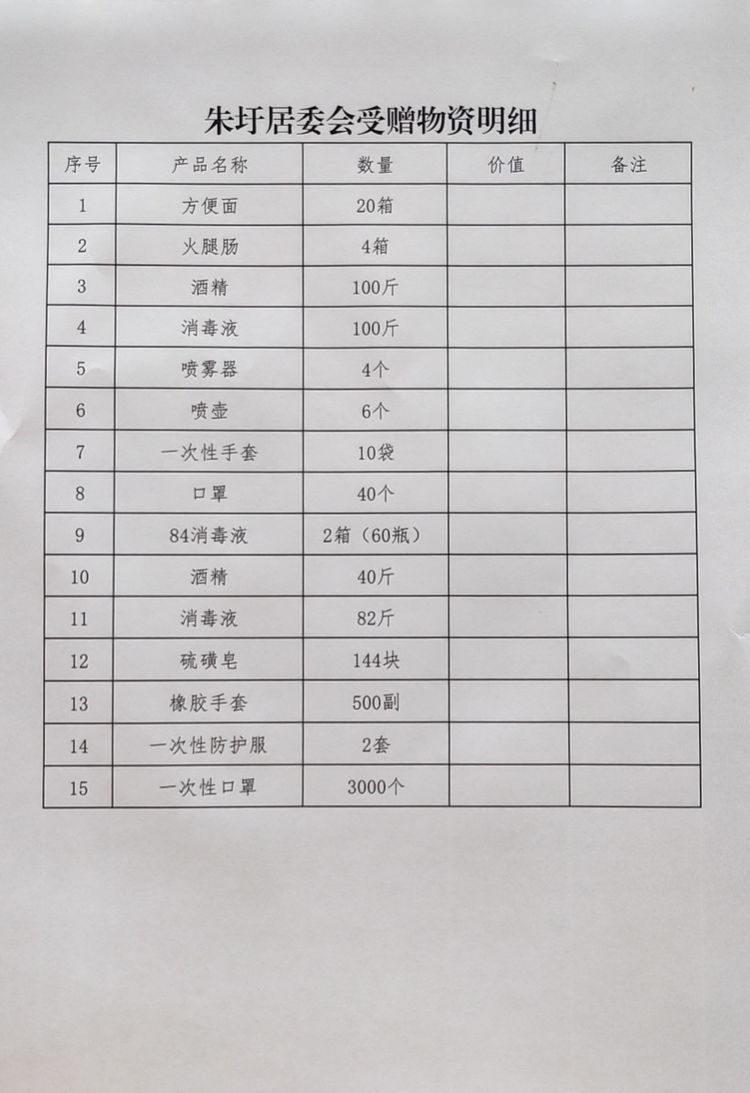 朱圩居委会受赠物资明细

| 序号 | 产品名称 | 数量 | 价值 | 备注 |
|---|---|---|---|---|
| 1 | 方便面 | 20箱 | | |
| 2 | 火腿肠 | 4箱 | | |
| 3 | 酒精 | 100斤 | | |
| 4 | 消毒液 | 100斤 | | |
| 5 | 喷雾器 | 4个 | | |
| 6 | 喷壶 | 6个 | | |
| 7 | 一次性手套 | 10袋 | | |
| 8 | 口罩 | 40个 | | |
| 9 | 84消毒液 | 2箱（60瓶） | | |
| 10 | 酒精 | 40斤 | | |
| 11 | 消毒液 | 82斤 | | |
| 12 | 硫磺皂 | 144块 | | |
| 13 | 橡胶手套 | 500副 | | |
| 14 | 一次性防护服 | 2套 | | |
| 15 | 一次性口罩 | 3000个 | | |